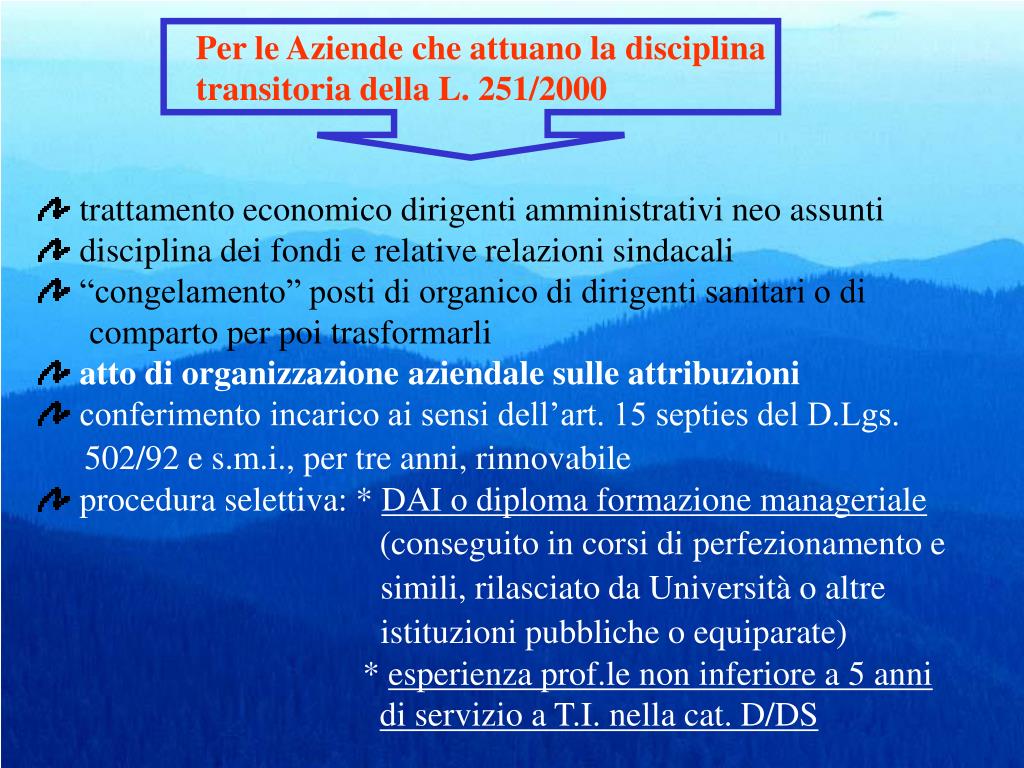 Per le Aziende che attuano la disciplina transitoria della L. 251/2000

trattamento economico dirigenti amministrativi neo assunti
disciplina dei fondi e relative relazioni sindacali
“congelamento” posti di organico di dirigenti sanitari o di comparto per poi trasformarli
atto di organizzazione aziendale sulle attribuzioni
conferimento incarico ai sensi dell’art. 15 septies del D.Lgs. 502/92 e s.m.i., per tre anni, rinnovabile
procedura selettiva: * DAI o diploma formazione manageriale (conseguito in corsi di perfezionamento e simili, rilasciato da Università o altre istituzioni pubbliche o equiparate)
* esperienza prof.le non inferiore a 5 anni di servizio a T.I. nella cat. D/DS